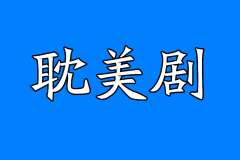 耽美剧